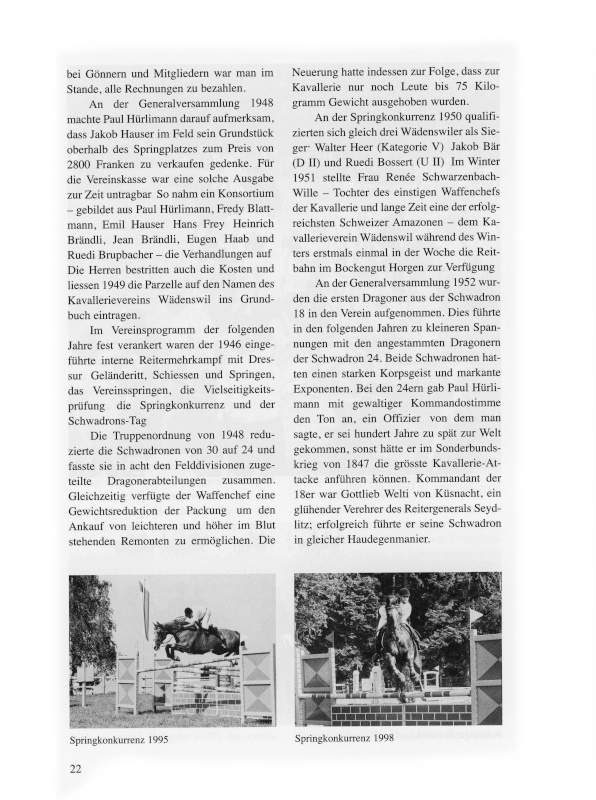 bei Gönnern und Mitgliedern war man im Stande, alle Rechnungen zu bezahlen.

An der Generalversammlung 1948 machte Paul Hürlimann darauf aufmerksam, dass Jakob Hauser im Feld sein Grundstück oberhalb des Springplatzes zum Preis von 2800 Franken zu verkaufen gedenke. Für die Vereinskasse war eine solche Ausgabe zur Zeit untragbar So nahm ein Konsortium – gebildet aus Paul Hürlimann, Fredy Blattmann, Emil Hauser Hans Frey Heinrich Brändli, Jean Brändli, Eugen Haab und Ruedi Brupbacher – die Verhandlungen auf Die Herren bestritten auch die Kosten und liessen 1949 die Parzelle auf den Namen des Kavallerievereins Wädenswil ins Grundbuch eintragen.

Im Vereinsprogramm der folgenden Jahre fest verankert waren der 1946 eingeführte interne Reitermehrkampf mit Dressur Geländeritt, Schiessen und Springen, das Vereinsspringen, die Vielseitigkeitsprüfung die Springkonkurrenz und der Schwadrons-Tag

Die Truppenordnung von 1948 reduzierte die Schwadronen von 30 auf 24 und fasste sie in acht den Felddivisionen zugeteilte Dragonerabteilungen zusammen. Gleichzeitig verfügte der Waffenchef eine Gewichtsreduktion der Packung um den Ankauf von leichteren und höher im Blut stehenden Remonten zu ermöglichen. Die Neuerung hatte indessen zur Folge, dass zur Kavallerie nur noch Leute bis 75 Kilogramm Gewicht ausgehoben wurden.

An der Springkonkurrenz 1950 qualifizierten sich gleich drei Wädenswiler als Sieger Walter Heer (Kategorie V) Jakob Bär (D II) und Ruedi Bossert (U II) Im Winter 1951 stellte Frau Renée Schwarzenbach-Wille – Tochter des einstigen Waffenchefs der Kavallerie und lange Zeit eine der erfolgreichsten Schweizer Amazonen – dem Kavallerieverein Wädenswil während des Winters erstmals einmal in der Woche die Reitbahn im Bockengut Horgen zur Verfügung

An der Generalversammlung 1952 wurden die ersten Dragoner aus der Schwadron 18 in den Verein aufgenommen. Dies führte in den folgenden Jahren zu kleineren Spannungen mit den angestammten Dragonern der Schwadron 24. Beide Schwadronen hatten einen starken Korpsgeist und markante Exponenten. Bei den 24ern gab Paul Hürlimann mit gewaltiger Kommandostimme den Ton an, ein Offizier von dem man sagte, er sei hundert Jahre zu spät zur Welt gekommen, sonst hätte er im Sonderbundskrieg von 1847 die grösste Kavallerie-Attacke anführen können. Kommandant der 18er war Gottlieb Welti von Küsnacht, ein glühender Verehrer des Reitergenerals Seydlitz; erfolgreich führte er seine Schwadron in gleicher Haudegenmanier.

Springkonkurrenz 1995

Springkonkurrenz 1998

22